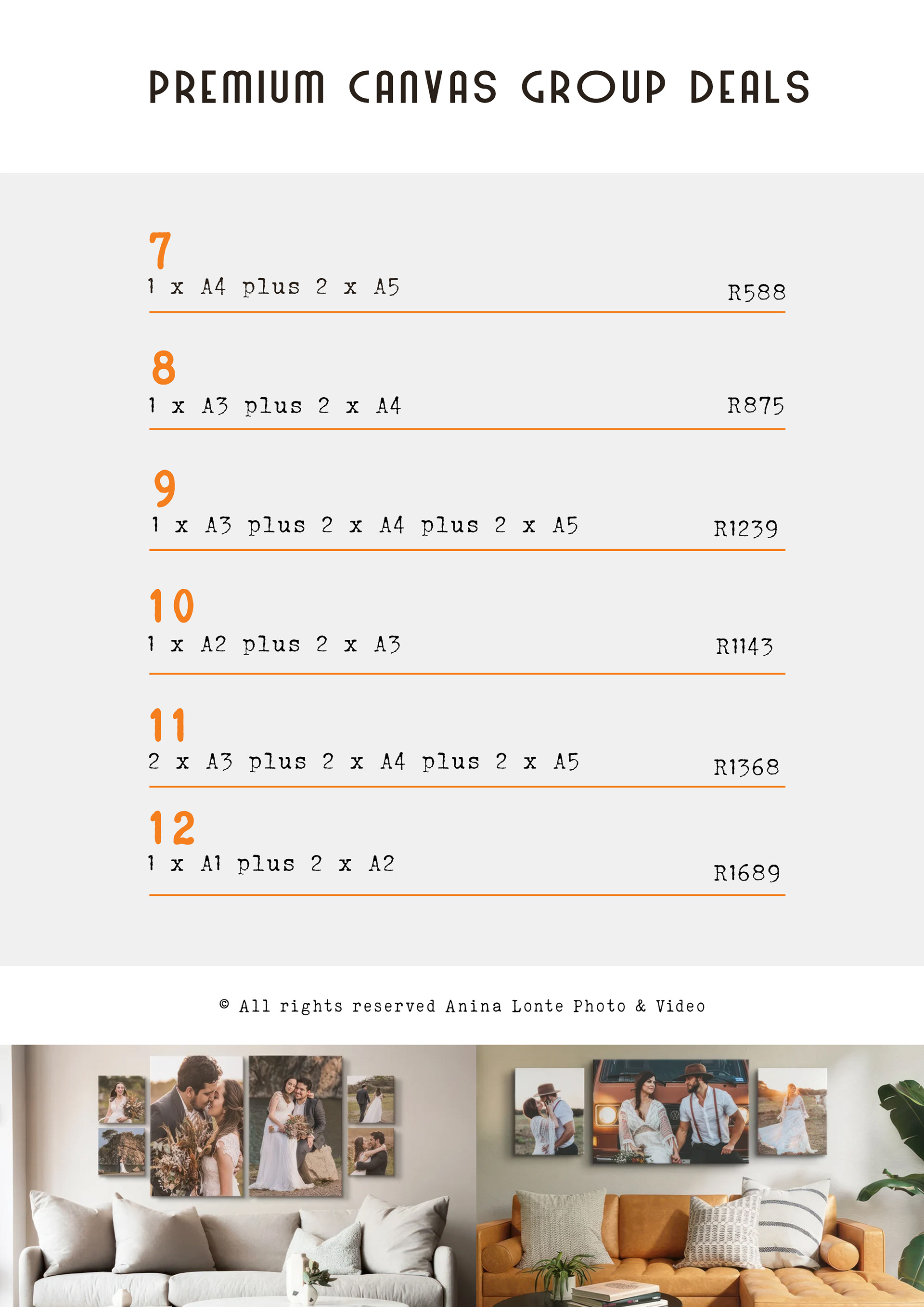 PREMIUM CANVAS GROUP DEALS

7
1 x A4 plus 2 x A5 R588

8
1 x A3 plus 2 x A4 R875

9
1 x A3 plus 2 x A4 plus 2 x A5 R1239

10
1 x A2 plus 2 x A3 R1143

11
2 x A3 plus 2 x A4 plus 2 x A5 R1368

12
1 x A1 plus 2 x A2 R1689

© All rights reserved Anina Lonte Photo & Video